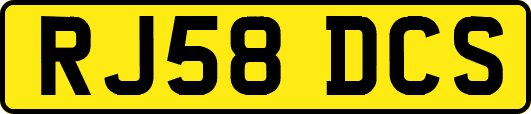 RJ58 DCS